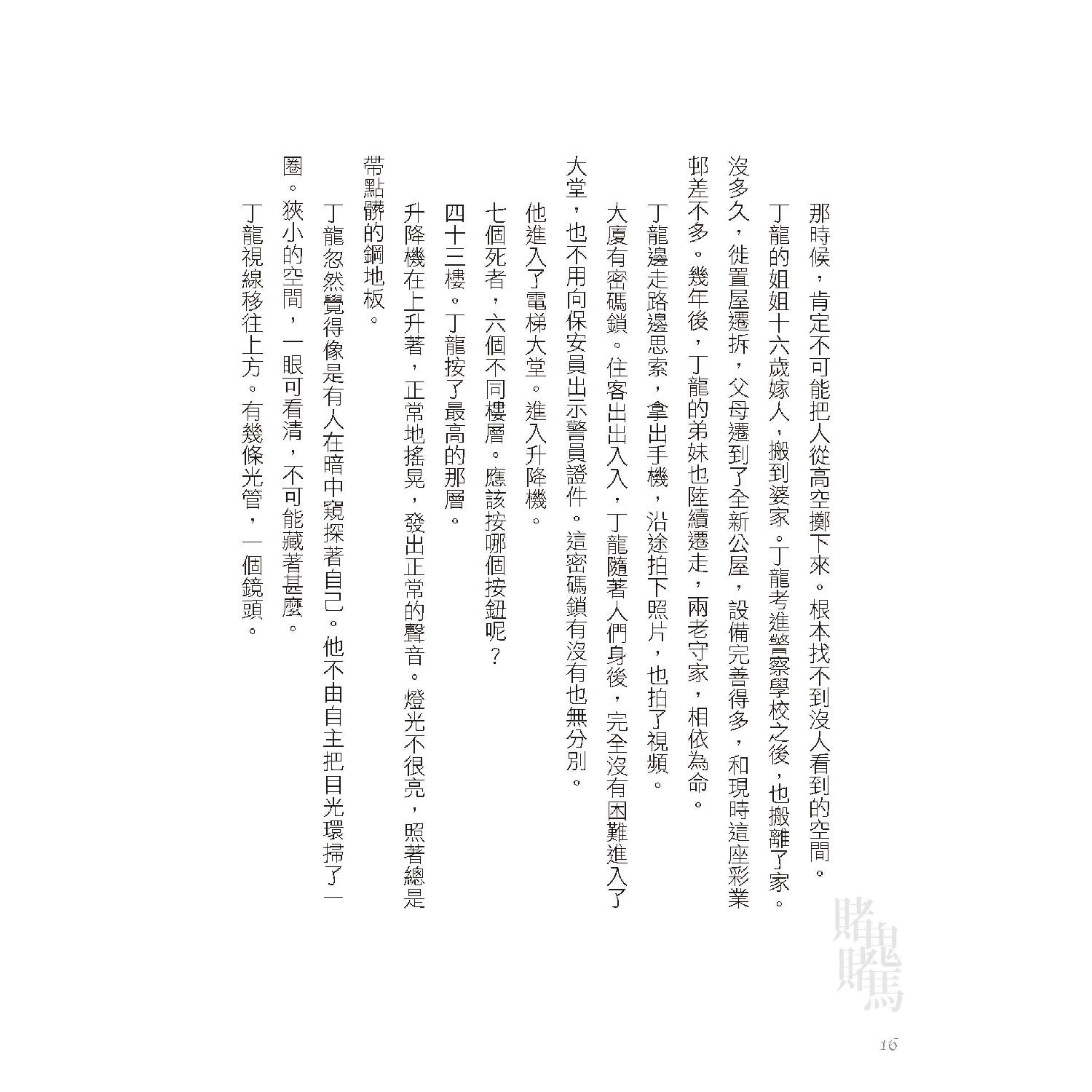 那時候，肯定不可能把人從高空擲下來。根本找不到沒人看到的空間。

丁龍的姐姐十六歲嫁人，搬到婆家。丁龍考進警察學校之後，也搬離了家。沒多久，徙置屋遷拆，父母遷到了全新公屋，設備完善得多，和現時這座彩業邨差不多。幾年後，丁龍的弟妹也陸續遷走，兩老守家，相依為命。

丁龍邊走路邊思索，拿出手機，沿途拍下照片，也拍了視頻。

大廈有密碼鎖。住客出出入入，丁龍隨著人們身後，完全沒有困難進入了大堂，也不用向保安員出示警員證件。這密碼鎖有沒有也無分別。

他進入了電梯大堂。進入升降機。

七個死者，六個不同樓層。應該按哪個按鈕呢？

四十三樓。丁龍按了最高的那層。

升降機在上升著，正常地搖晃，發出正常的聲音。燈光不很亮，照著總是帶點髒的鋼地板。

丁龍忽然覺得像是有人在暗中窺探著自己。他不由自主把目光環掃了一圈。狹小的空間，一眼可看清，不可能藏著甚麼。

丁龍視線移往上方。有幾條光管，一個鏡頭。

賭鬼賭馬

16